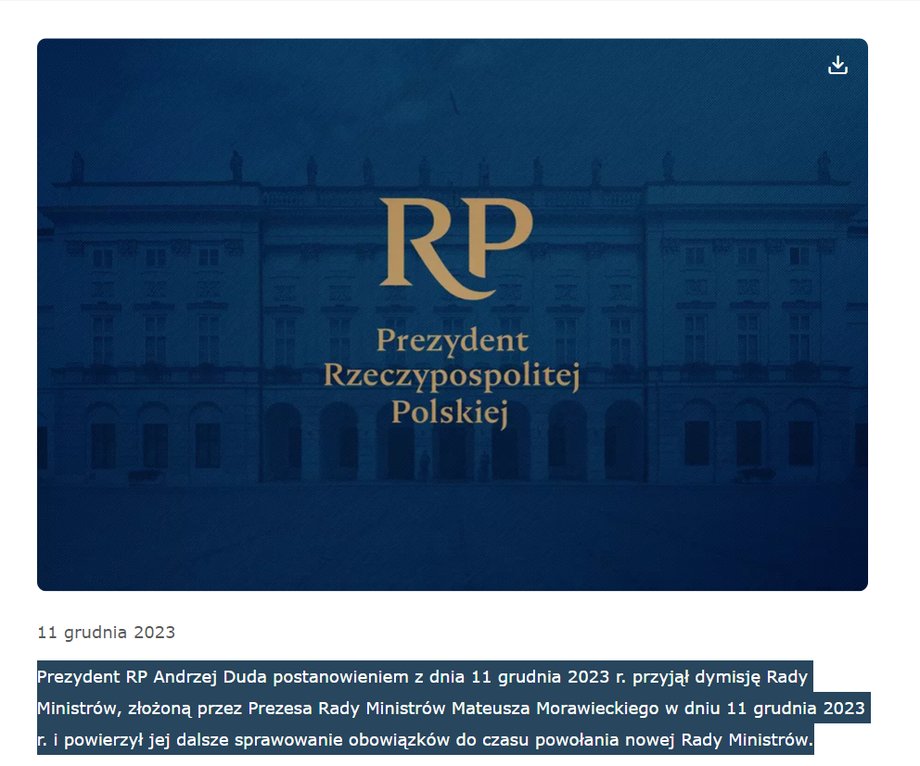 RP

Prezydent Rzeczypospolitej Polskiej

11 grudnia 2023

Prezydent RP Andrzej Duda postanowieniem z dnia 11 grudnia 2023 r. przyjął dymisję Rady Ministrów, złożoną przez Prezesa Rady Ministrów Mateusza Morawieckiego w dniu 11 grudnia 2023 r. i powierzył jej dalsze sprawowanie obowiązków do czasu powołania nowej Rady Ministrów.